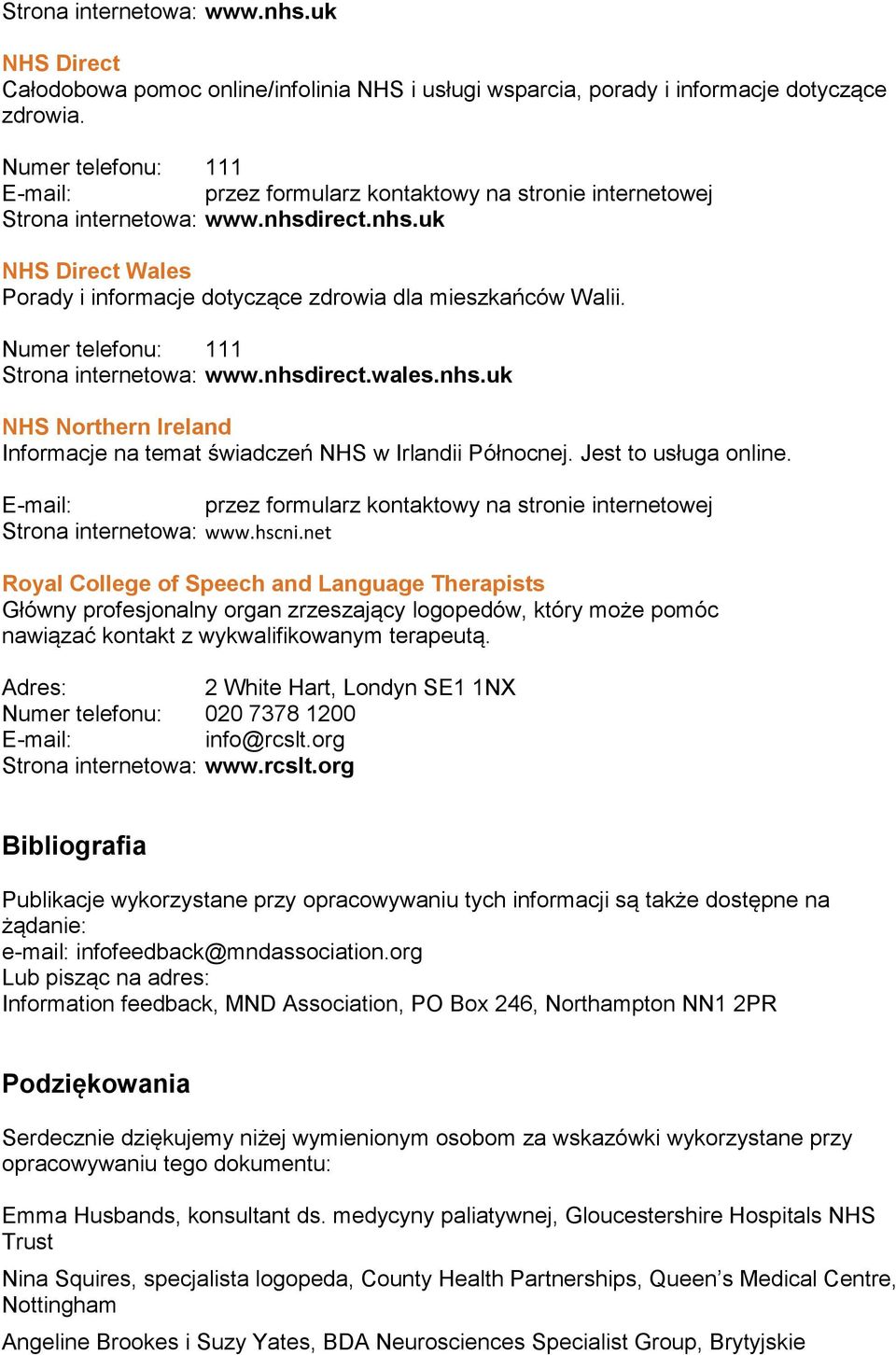 Strona internetowa: www.nhs.uk

NHS Direct
Całodobowa pomoc online/infolinia NHS i usługi wsparcia, porady i informacje dotyczące zdrowia.

Numer telefonu: 111
E-mail: przez formularz kontaktowy na stronie internetowej
Strona internetowa: www.nhsdirect.nhs.uk

NHS Direct Wales
Porady i informacje dotyczące zdrowia dla mieszkańców Walii.

Numer telefonu: 111
Strona internetowa: www.nhsdirect.wales.nhs.uk

NHS Northern Ireland
Informacje na temat świadczeń NHS w Irlandii Północnej. Jest to usługa online.

E-mail: przez formularz kontaktowy na stronie internetowej
Strona internetowa: www.hscni.net

Royal College of Speech and Language Therapists
Główny profesjonalny organ zrzeszający logopedów, który może pomóc nawiązać kontakt z wykwalifikowanym terapeutą.

Adres: 2 White Hart, Londyn SE1 1NX
Numer telefonu: 020 7378 1200
E-mail: info@rcslt.org
Strona internetowa: www.rcslt.org

Bibliografia

Publikacje wykorzystane przy opracowywaniu tych informacji są także dostępne na żądanie:
e-mail: infofeedback@mndassociation.org
Lub pisząc na adres:
Information feedback, MND Association, PO Box 246, Northampton NN1 2PR

Podziękowania

Serdecznie dziękujemy niżej wymienionym osobom za wskazówki wykorzystane przy opracowywaniu tego dokumentu:

Emma Husbands, konsultant ds. medycyny paliatywnej, Gloucestershire Hospitals NHS Trust

Nina Squires, specjalista logopeda, County Health Partnerships, Queen's Medical Centre, Nottingham

Angeline Brookes i Suzy Yates, BDA Neurosciences Specialist Group, Brytyjskie